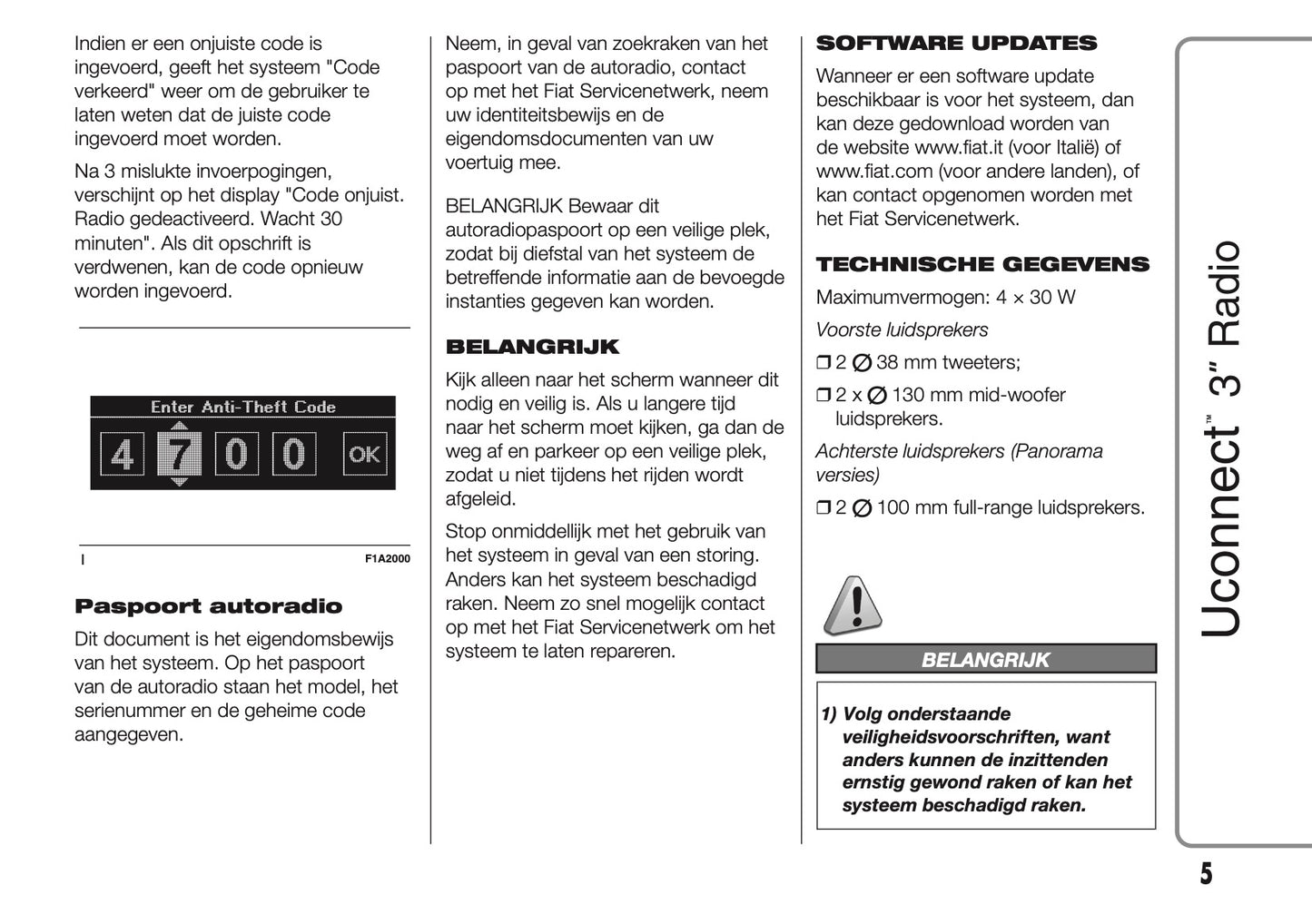 Indien er een onjuiste code is ingevoerd, geeft het systeem "Code verkeerd" weer om de gebruiker te laten weten dat de juiste code ingevoerd moet worden.

Na 3 mislukte invoerpogingen, verschijnt op het display "Code onjuist. Radio gedeactiveerd. Wacht 30 minuten". Als dit opschrift is verdwenen, kan de code opnieuw worden ingevoerd.

Enter Anti-Theft Code

4 7 0 0 OK

I F1A2000

Paspoort autoradio

Dit document is het eigendomsbewijs van het systeem. Op het paspoort van de autoradio staan het model, het serienummer en de geheime code aangegeven.

Neem, in geval van zoekraken van het paspoort van de autoradio, contact op met het Fiat Servicenetwerk, neem uw identiteitsbewijs en de eigendomsdocumenten van uw voertuig mee.

BELANGRIJK Bewaar dit autoradiopaspoort op een veilige plek, zodat bij diefstal van het systeem de betreffende informatie aan de bevoegde instanties gegeven kan worden.

BELANGRIJK

Kijk alleen naar het scherm wanneer dit nodig en veilig is. Als u langere tijd naar het scherm moet kijken, ga dan de weg af en parkeer op een veilige plek, zodat u niet tijdens het rijden wordt afgeleid.

Stop onmiddellijk met het gebruik van het systeem in geval van een storing. Anders kan het systeem beschadigd raken. Neem zo snel mogelijk contact op met het Fiat Servicenetwerk om het systeem te laten repareren.

SOFTWARE UPDATES

Wanneer er een software update beschikbaar is voor het systeem, dan kan deze gedownload worden van de website www.fiat.it (voor Italië) of www.fiat.com (voor andere landen), of kan contact opgenomen worden met het Fiat Servicenetwerk.

TECHNISCHE GEGEVENS

Maximumvermogen: 4 × 30 W

Voorste luidsprekers

❒ 2 ∅ 38 mm tweeters;

❒ 2 x ∅ 130 mm mid-woofer luidsprekers.

Achterste luidsprekers (Panorama versies)

❒ 2 ∅ 100 mm full-range luidsprekers.

BELANGRIJK

1) Volg onderstaande veiligheidsvoorschriften, want anders kunnen de inzittenden ernstig gewond raken of kan het systeem beschadigd raken.

Uconnect™ 3" Radio

5